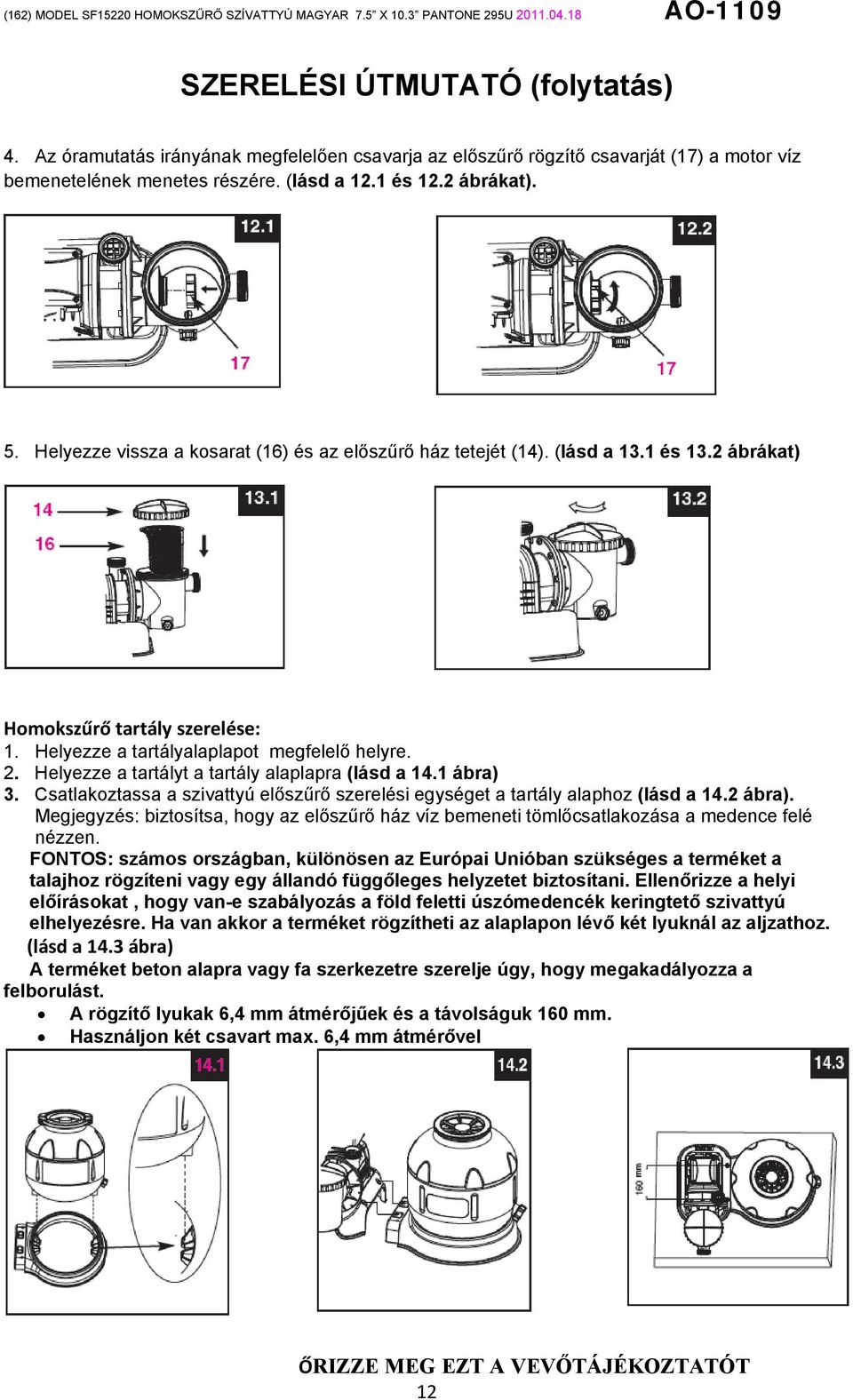 (162) MODEL SF15220 HOMOKSZŰRŐ SZÍVATTYÚ MAGYAR 7.5” X 10.3” PANTONE 295U 2011.04.18 AO-1109

SZERELÉSI ÚTMUTATÓ (folytatás)

4. Az óramutatás irányának megfelelően csavarja az előszűrő rögzítő csavarját (17) a motor víz bemenetelének menetes részére. (lásd a 12.1 és 12.2 ábrákat).

12.1

17

12.2

17

5. Helyezze vissza a kosarat (16) és az előszűrő ház tetejét (14). (lásd a 13.1 és 13.2 ábrákat)

14

16

13.1

13.2

Homokszűrő tartály szerelése:
1. Helyezze a tartályalaplapot megfelelő helyre.
2. Helyezze a tartályt a tartály alaplapra (lásd a 14.1 ábra)
3. Csatlakoztassa a szivattyú előszűrő szerelési egységet a tartály alaphoz (lásd a 14.2 ábra). Megjegyzés: biztosítsa, hogy az előszűrő ház víz bemeneti tömlőcsatlakozása a medence felé nézzen.
FONTOS: számos országban, különösen az Európai Unióban szükséges a terméket a talajhoz rögzíteni vagy egy állandó függőleges helyzetet biztosítani. Ellenőrizze a helyi előírásokat , hogy van-e szabályozás a föld feletti úszómedencék keringtető szivattyú elhelyezésre. Ha van akkor a terméket rögzítheti az alaplapon lévő két lyuknál az aljzathoz. (lásd a 14.3 ábra)
A terméket beton alapra vagy fa szerkezetre szerelje úgy, hogy megakadályozza a felborulást.
• A rögzítő lyukak 6,4 mm átmérőjűek és a távolságuk 160 mm.
• Használjon két csavart max. 6,4 mm átmérővel

14.1

14.2

14.3

160 mm

ŐRIZZE MEG EZT A VEVŐTÁJÉKOZTATÓT
12